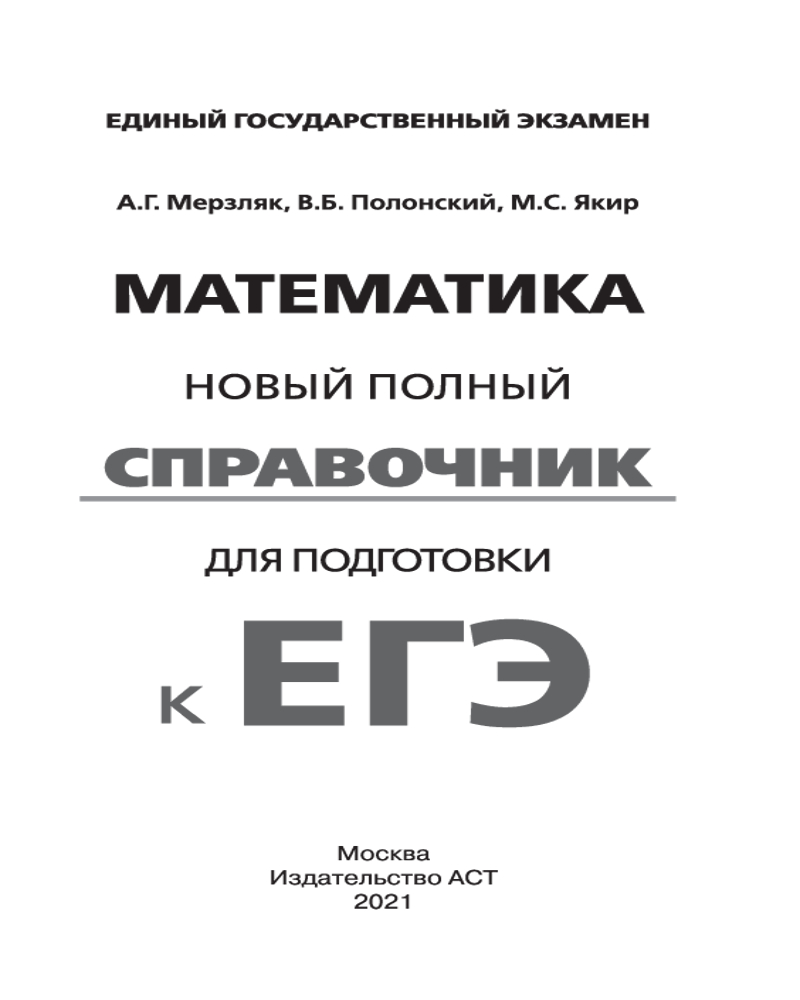 ЕДИНЫЙ ГОСУДАРСТВЕННЫЙ ЭКЗАМЕН

А.Г. Мерзляк, В.Б. Полонский, М.С. Якир

МАТЕМАТИКА

НОВЫЙ ПОЛНЫЙ

СПРАВОЧНИК

ДЛЯ ПОДГОТОВКИ

К ЕГЭ

Москва
Издательство АСТ
2021